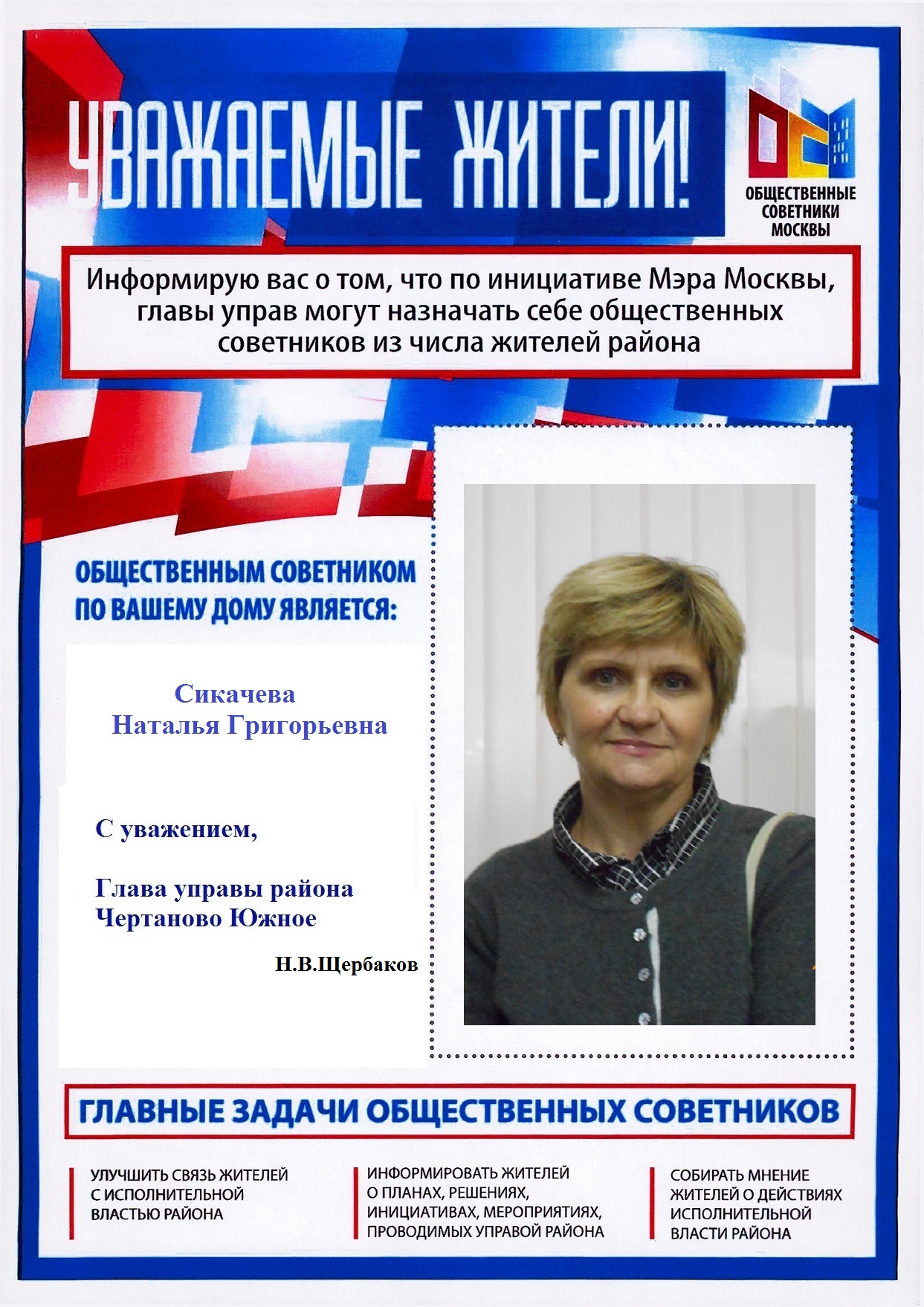 УВАЖАЕМЫЕ ЖИТЕЛИ!

ОБЩЕСТВЕННЫЕ СОВЕТНИКИ МОСКВЫ

Информирую вас о том, что по инициативе Мэра Москвы, главы управ могут назначать себе общественных советников из числа жителей района

ОБЩЕСТВЕННЫМ СОВЕТНИКОМ ПО ВАШЕМУ ДОМУ ЯВЛЯЕТСЯ:

Сикачева
Наталья Григорьевна

С уважением,

Глава управы района
Чертаново Южное

Н.В.Щербаков

ГЛАВНЫЕ ЗАДАЧИ ОБЩЕСТВЕННЫХ СОВЕТНИКОВ

УЛУЧШИТЬ СВЯЗЬ ЖИТЕЛЕЙ С ИСПОЛНИТЕЛЬНОЙ ВЛАСТЬЮ РАЙОНА

ИНФОРМИРОВАТЬ ЖИТЕЛЕЙ О ПЛАНАХ, РЕШЕНИЯХ, ИНИЦИАТИВАХ, МЕРОПРИЯТИЯХ, ПРОВОДИМЫХ УПРАВОЙ РАЙОНА

СОБИРАТЬ МНЕНИЕ ЖИТЕЛЕЙ О ДЕЙСТВИЯХ ИСПОЛНИТЕЛЬНОЙ ВЛАСТИ РАЙОНА